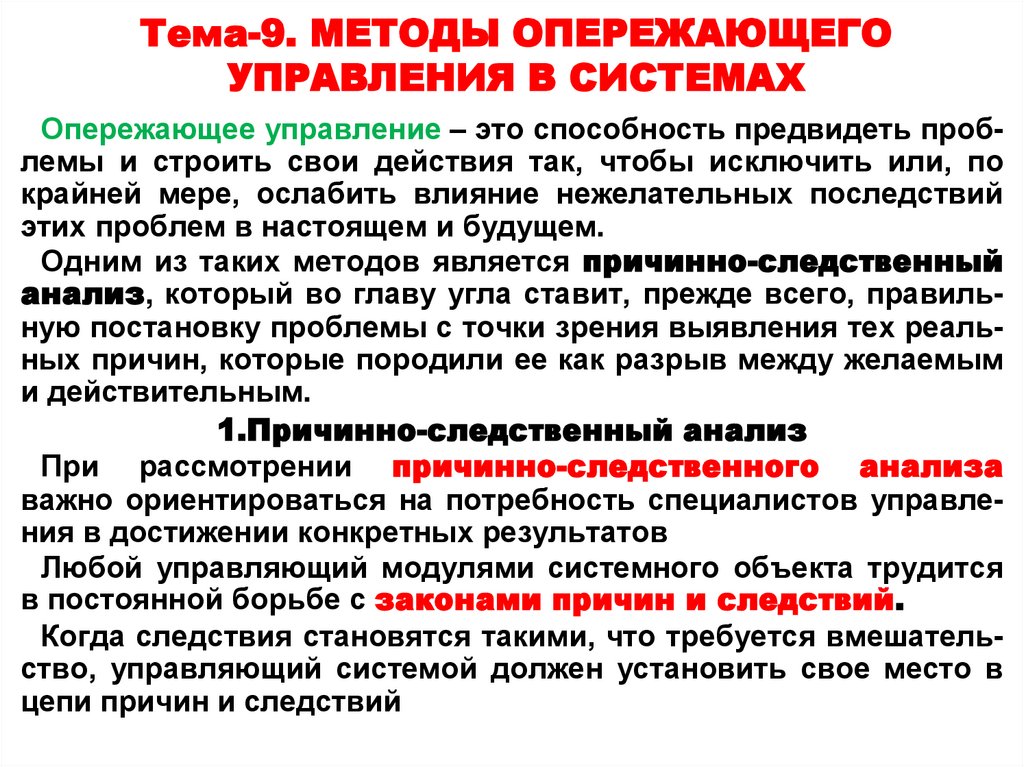 Тема-9. МЕТОДЫ ОПЕРЕЖАЮЩЕГО УПРАВЛЕНИЯ В СИСТЕМАХ

Опережающее управление – это способность предвидеть проблемы и строить свои действия так, чтобы исключить или, по крайней мере, ослабить влияние нежелательных последствий этих проблем в настоящем и будущем.

Одним из таких методов является причинно-следственный анализ, который во главу угла ставит, прежде всего, правильную постановку проблемы с точки зрения выявления тех реальных причин, которые породили ее как разрыв между желаемым и действительным.

1.Причинно-следственный анализ

При рассмотрении причинно-следственного анализа важно ориентироваться на потребность специалистов управления в достижении конкретных результатов

Любой управляющий модулями системного объекта трудится в постоянной борьбе с законами причин и следствий.

Когда следствия становятся такими, что требуется вмешательство, управляющий системой должен установить свое место в цепи причин и следствий